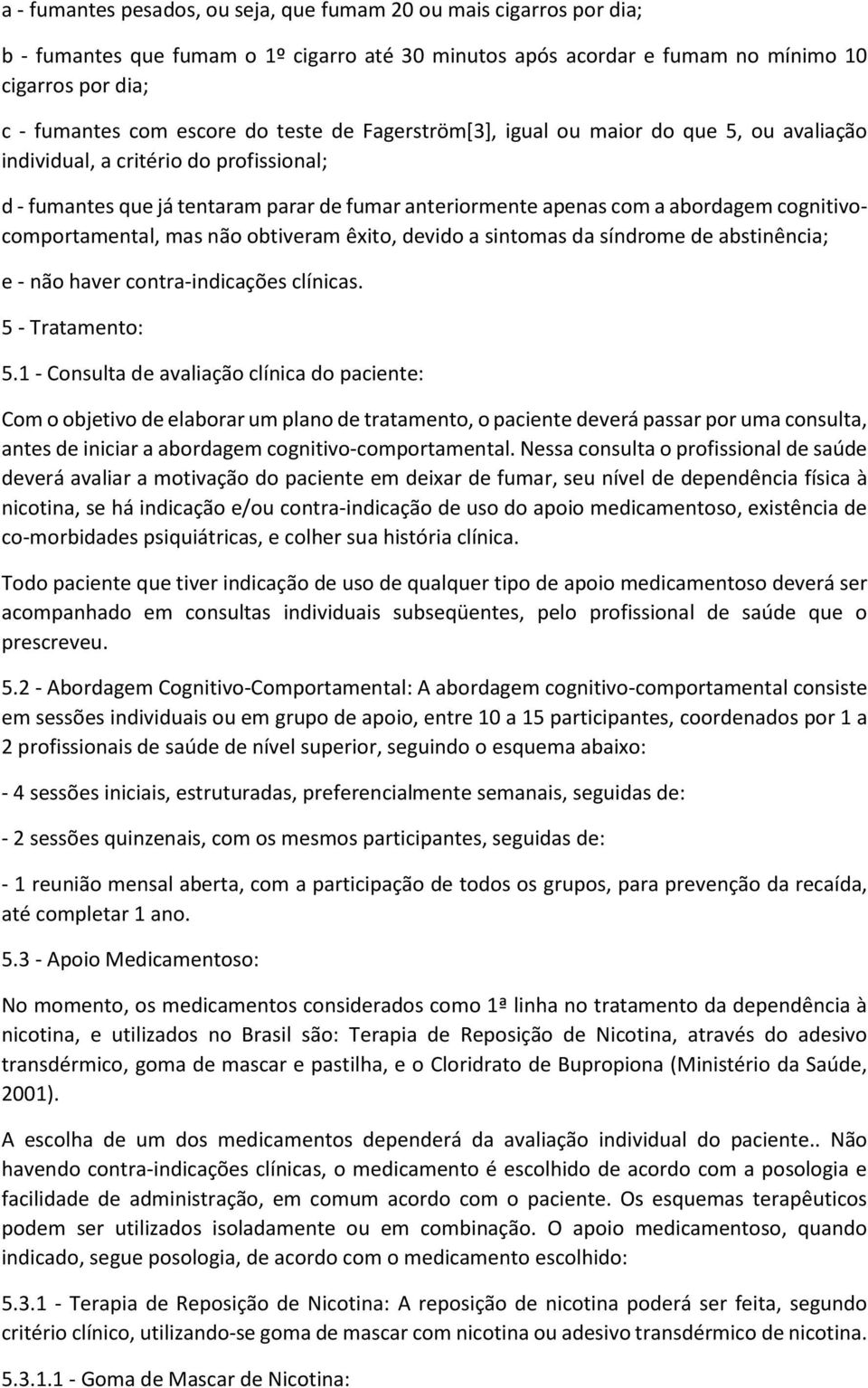 a - fumantes pesados, ou seja, que fumam 20 ou mais cigarros por dia;

b - fumantes que fumam o 1º cigarro até 30 minutos após acordar e fumam no mínimo 10 cigarros por dia;

c - fumantes com escore do teste de Fagerström[3], igual ou maior do que 5, ou avaliação individual, a critério do profissional;

d - fumantes que já tentaram parar de fumar anteriormente apenas com a abordagem cognitivo-comportamental, mas não obtiveram êxito, devido a sintomas da síndrome de abstinência;

e - não haver contra-indicações clínicas.

5 - Tratamento:

5.1 - Consulta de avaliação clínica do paciente:

Com o objetivo de elaborar um plano de tratamento, o paciente deverá passar por uma consulta, antes de iniciar a abordagem cognitivo-comportamental. Nessa consulta o profissional de saúde deverá avaliar a motivação do paciente em deixar de fumar, seu nível de dependência física à nicotina, se há indicação e/ou contra-indicação de uso do apoio medicamentoso, existência de co-morbidades psiquiátricas, e colher sua história clínica.

Todo paciente que tiver indicação de uso de qualquer tipo de apoio medicamentoso deverá ser acompanhado em consultas individuais subseqüentes, pelo profissional de saúde que o prescreveu.

5.2 - Abordagem Cognitivo-Comportamental: A abordagem cognitivo-comportamental consiste em sessões individuais ou em grupo de apoio, entre 10 a 15 participantes, coordenados por 1 a 2 profissionais de saúde de nível superior, seguindo o esquema abaixo:

- 4 sessões iniciais, estruturadas, preferencialmente semanais, seguidas de:

- 2 sessões quinzenais, com os mesmos participantes, seguidas de:

- 1 reunião mensal aberta, com a participação de todos os grupos, para prevenção da recaída, até completar 1 ano.

5.3 - Apoio Medicamentoso:

No momento, os medicamentos considerados como 1ª linha no tratamento da dependência à nicotina, e utilizados no Brasil são: Terapia de Reposição de Nicotina, através do adesivo transdérmico, goma de mascar e pastilha, e o Cloridrato de Bupropiona (Ministério da Saúde, 2001).

A escolha de um dos medicamentos dependerá da avaliação individual do paciente.. Não havendo contra-indicações clínicas, o medicamento é escolhido de acordo com a posologia e facilidade de administração, em comum acordo com o paciente. Os esquemas terapêuticos podem ser utilizados isoladamente ou em combinação. O apoio medicamentoso, quando indicado, segue posologia, de acordo com o medicamento escolhido:

5.3.1 - Terapia de Reposição de Nicotina: A reposição de nicotina poderá ser feita, segundo critério clínico, utilizando-se goma de mascar com nicotina ou adesivo transdérmico de nicotina.

5.3.1.1 - Goma de Mascar de Nicotina: